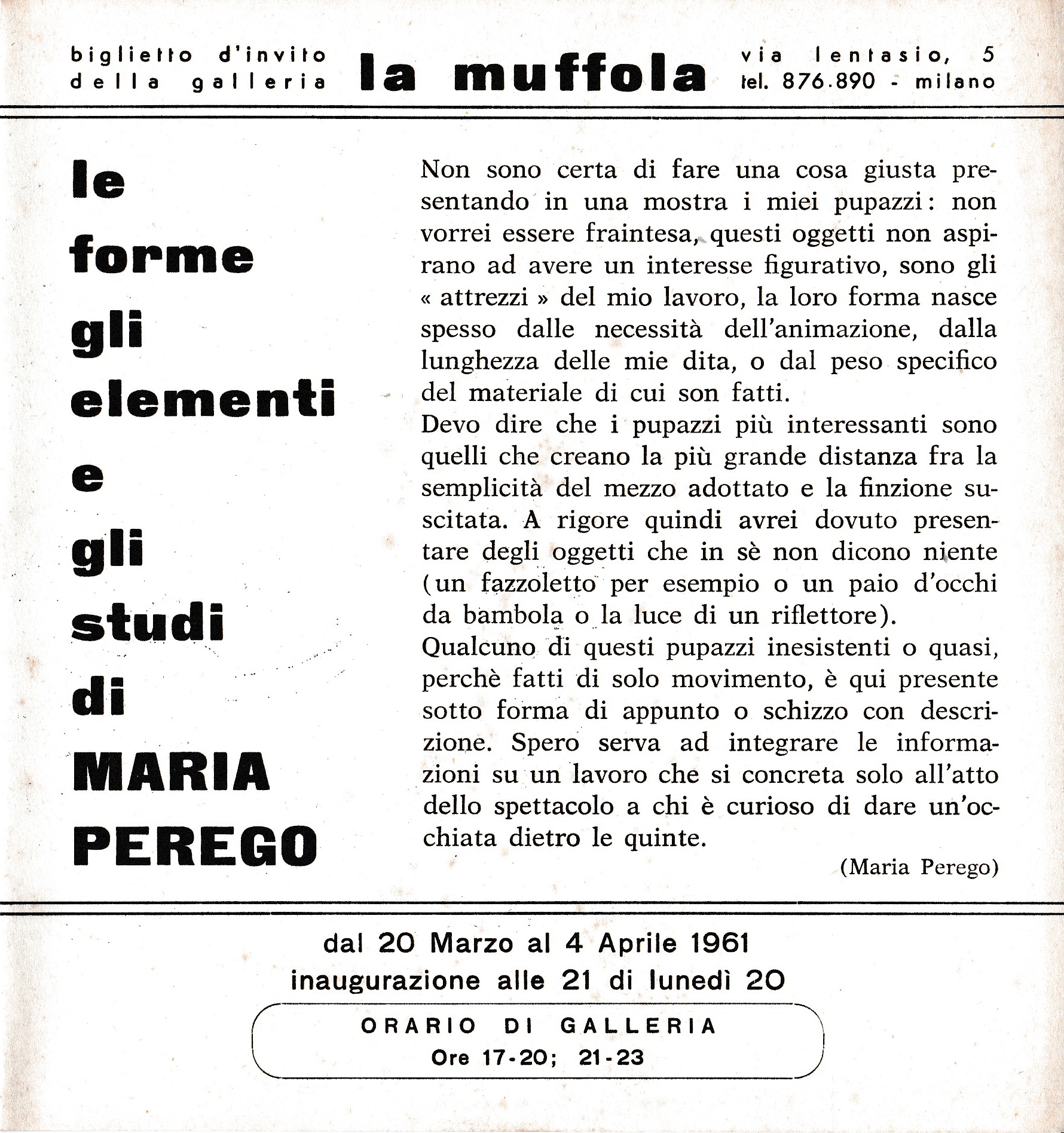 biglietto d'invito
della galleria

la muffola

via lentasio, 5
tel. 876.890 - milano

le
forme
gli
elementi
e
gli
studi
di
MARIA
PEREGO

Non sono certa di fare una cosa giusta presentando in una mostra i miei pupazzi: non vorrei essere fraintesa, questi oggetti non aspirano ad avere un interesse figurativo, sono gli « attrezzi » del mio lavoro, la loro forma nasce spesso dalle necessità dell'animazione, dalla lunghezza delle mie dita, o dal peso specifico del materiale di cui son fatti.
Devo dire che i pupazzi più interessanti sono quelli che creano la più grande distanza fra la semplicità del mezzo adottato e la finzione suscitata. A rigore quindi avrei dovuto presentare degli oggetti che in sè non dicono niente (un fazzoletto per esempio o un paio d'occhi da bambola o la luce di un riflettore).
Qualcuno di questi pupazzi inesistenti o quasi, perchè fatti di solo movimento, è qui presente sotto forma di appunto o schizzo con descrizione. Spero serva ad integrare le informazioni su un lavoro che si concreta solo all'atto dello spettacolo a chi è curioso di dare un'occhiata dietro le quinte.
(Maria Perego)

dal 20 Marzo al 4 Aprile 1961
inaugurazione alle 21 di lunedì 20

ORARIO DI GALLERIA
Ore 17-20; 21-23